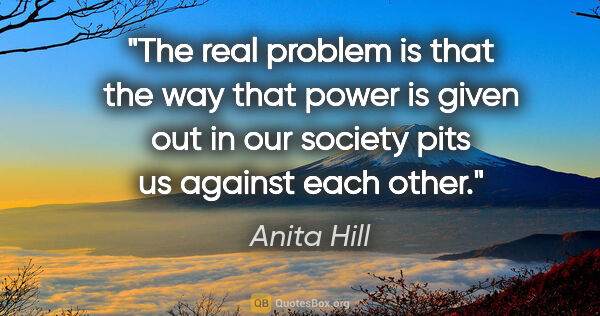 "The real problem is that the way that power is given out in our society pits us against each other."

Anita Hill

QB QuotesBox.org